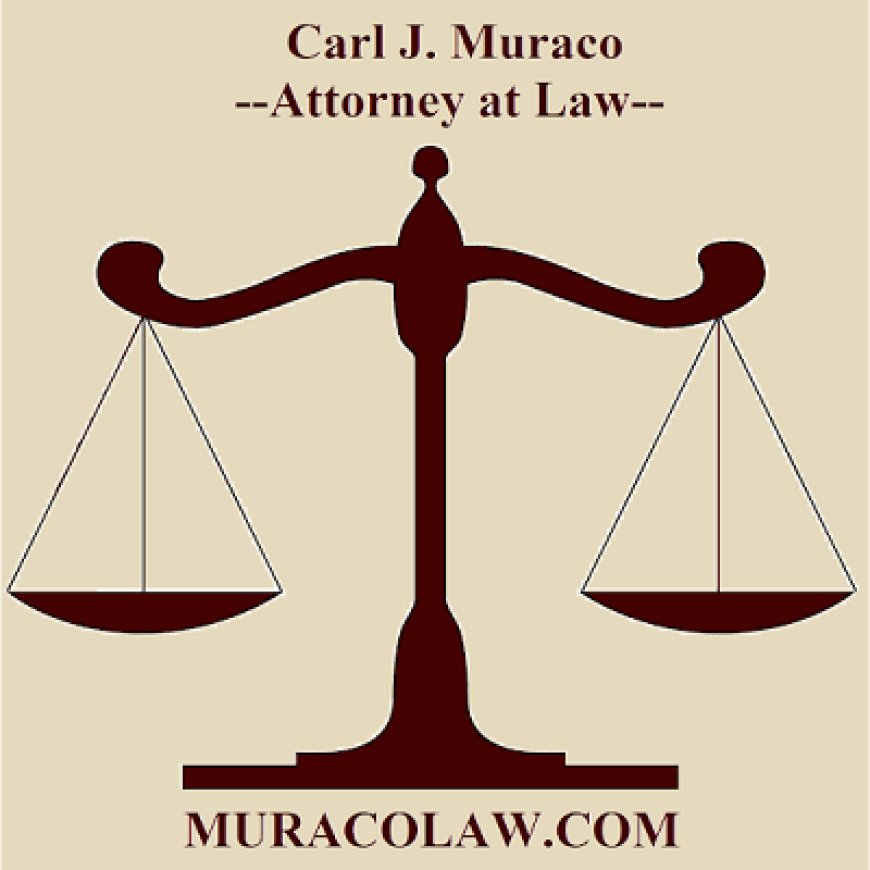 Carl J. Muraco
--Attorney at Law--

MURACOLAW.COM